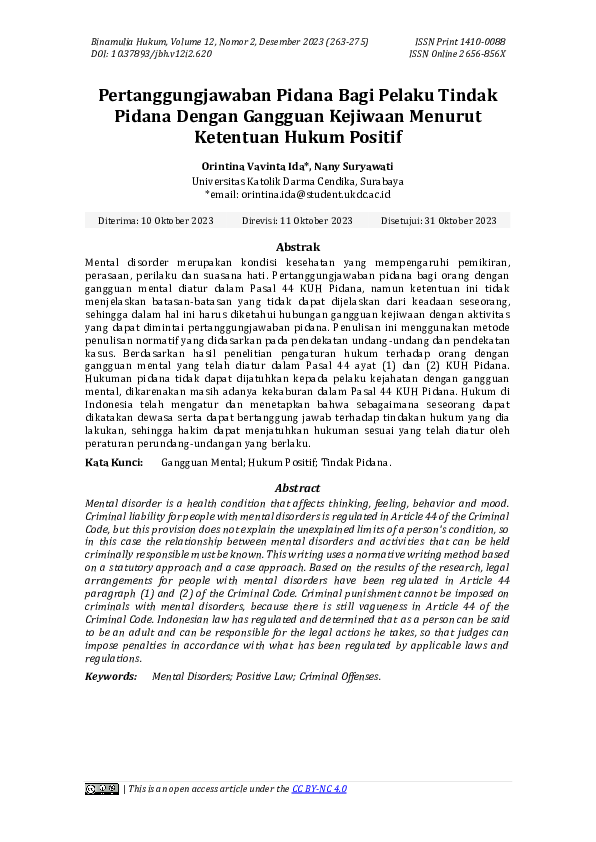 Binamulia Hukum, Volume 12, Nomor 2, Desember 2023 (263-275)
DOI: 10.37893/jbh.v12i2.620

ISSN Print 1410-0088
ISSN Online 2656-856X

Pertanggungjawaban Pidana Bagi Pelaku Tindak Pidana Dengan Gangguan Kejiwaan Menurut Ketentuan Hukum Positif

Orintina Vavinta Ida*, Nany Suryawati
Universitas Katolik Darma Cendika, Surabaya
*email: orintina.ida@student.ukdc.ac.id

Diterima: 10 Oktober 2023 Direvisi: 11 Oktober 2023 Disetujui: 31 Oktober 2023

Abstrak

Mental disorder merupakan kondisi kesehatan yang mempengaruhi pemikiran, perasaan, perilaku dan suasana hati. Pertanggungjawaban pidana bagi orang dengan gangguan mental diatur dalam Pasal 44 KUH Pidana, namun ketentuan ini tidak menjelaskan batasan-batasan yang tidak dapat dijelaskan dari keadaan seseorang, sehingga dalam hal ini harus diketahui hubungan gangguan kejiwaan dengan aktivitas yang dapat dimintai pertanggungjawaban pidana. Penulisan ini menggunakan metode penulisan normatif yang didasarkan pada pendekatan undang-undang dan pendekatan kasus. Berdasarkan hasil penelitian pengaturan hukum terhadap orang dengan gangguan mental yang telah diatur dalam Pasal 44 ayat (1) dan (2) KUH Pidana. Hukuman pidana tidak dapat dijatuhkan kepada pelaku kejahatan dengan gangguan mental, dikarenakan masih adanya kekaburan dalam Pasal 44 KUH Pidana. Hukum di Indonesia telah mengatur dan menetapkan bahwa sebagaimana seseorang dapat dikatakan dewasa serta dapat bertanggung jawab terhadap tindakan hukum yang dia lakukan, sehingga hakim dapat menjatuhkan hukuman sesuai yang telah diatur oleh peraturan perundang-undangan yang berlaku.

Kata Kunci: Gangguan Mental; Hukum Positif; Tindak Pidana.

Abstract

Mental disorder is a health condition that affects thinking, feeling, behavior and mood. Criminal liability for people with mental disorders is regulated in Article 44 of the Criminal Code, but this provision does not explain the unexplained limits of a person's condition, so in this case the relationship between mental disorders and activities that can be held criminally responsible must be known. This writing uses a normative writing method based on a statutory approach and a case approach. Based on the results of the research, legal arrangements for people with mental disorders have been regulated in Article 44 paragraph (1) and (2) of the Criminal Code. Criminal punishment cannot be imposed on criminals with mental disorders, because there is still vagueness in Article 44 of the Criminal Code. Indonesian law has regulated and determined that as a person can be said to be an adult and can be responsible for the legal actions he takes, so that judges can impose penalties in accordance with what has been regulated by applicable laws and regulations.

Keywords: Mental Disorders; Positive Law; Criminal Offenses.

| This is an open access article under the CC BY-NC 4.0